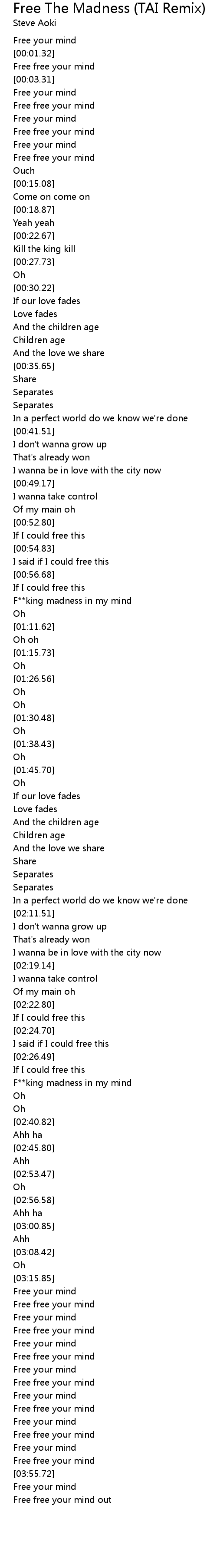 Free The Madness (TAI Remix)
Steve Aoki

Free your mind
[00:01.32]
Free free your mind
[00:03.31]
Free your mind
Free free your mind
Free your mind
Free free your mind
Free your mind
Free free your mind
Ouch
[00:15.08]
Come on come on
[00:18.87]
Yeah yeah
[00:22.67]
Kill the king kill
[00:27.73]
Oh
[00:30.22]
If our love fades
Love fades
And the children age
Children age
And the love we share
[00:35.65]
Share
Separates
Separates
In a perfect world do we know we're done
[00:41.51]
I don't wanna grow up
That's already won
I wanna be in love with the city now
[00:49.17]
I wanna take control
Of my main oh
[00:52.80]
If I could free this
[00:54.83]
I said if I could free this
[00:56.68]
If I could free this
F**king madness in my mind
Oh
[01:11.62]
Oh oh
[01:15.73]
Oh
[01:26.56]
Oh
Oh
[01:30.48]
Oh
[01:38.43]
Oh
[01:45.70]
Oh
If our love fades
Love fades
And the children age
Children age
And the love we share
Share
Separates
Separates
In a perfect world do we know we're done
[02:11.51]
I don't wanna grow up
That's already won
I wanna be in love with the city now
[02:19.14]
I wanna take control
Of my main oh
[02:22.80]
If I could free this
[02:24.70]
I said if I could free this
[02:26.49]
If I could free this
F**king madness in my mind
Oh
Oh
[02:40.82]
Ahh ha
[02:45.80]
Ahh
[02:53.47]
Oh
[02:56.58]
Ahh ha
[03:00.85]
Ahh
[03:08.42]
Oh
[03:15.85]
Free your mind
Free free your mind
Free your mind
Free free your mind
Free your mind
Free free your mind
Free your mind
Free free your mind
Free your mind
Free free your mind
Free your mind
Free free your mind
Free your mind
Free free your mind
[03:55.72]
Free your mind
Free free your mind out